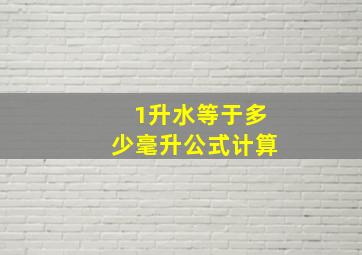 1升水等于多少毫升公式计算